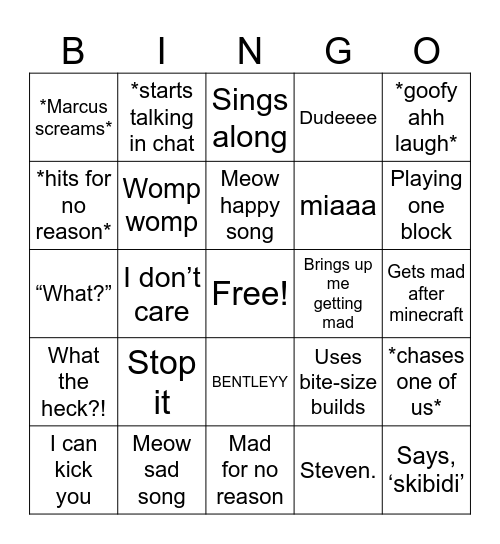 | B | I | N | G | O |
|---|---|---|---|---|
| \*Marcus screams\* | \*starts talking in chat | Sings along | Dudeeee | \*goofy ahh laugh\* |
| \*hits for no reason\* | Womp womp | Meow happy song | miaaa | Playing one block |
| “What?” | I don’t care | Free! | Brings up me getting mad | Gets mad after minecraft |
| What the heck?! | Stop it | BENTLEYY | Uses bite-size builds | \*chases one of us\* |
| I can kick you | Meow sad song | Mad for no reason | Steven. | Says, ‘skibidi’ |